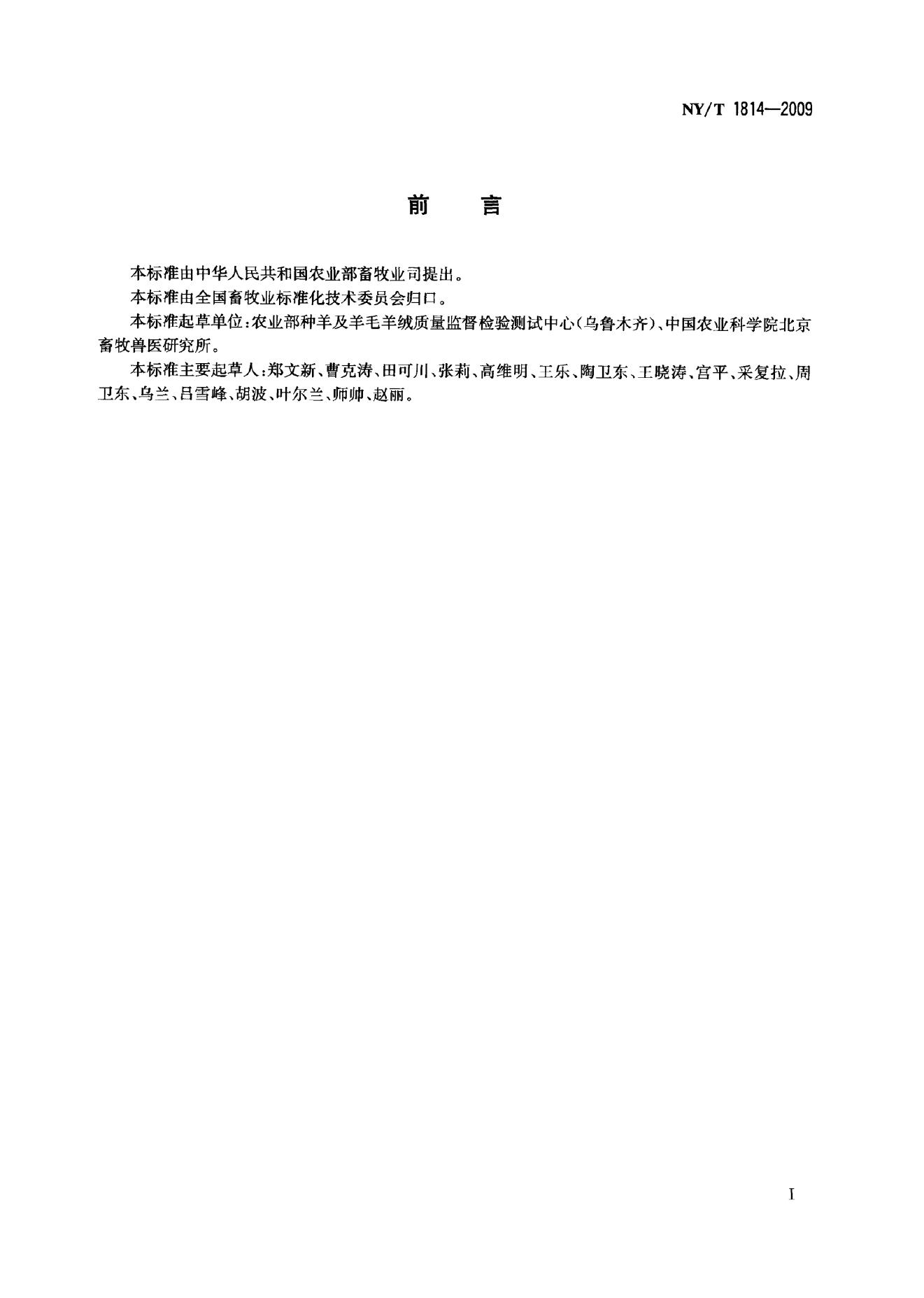 NY/T 1814—2009

前 言

本标准由中华人民共和国农业部畜牧业司提出。

本标准由全国畜牧业标准化技术委员会归口。

本标准起草单位:农业部种羊及羊毛羊绒质量监督检验测试中心(乌鲁木齐)、中国农业科学院北京畜牧兽医研究所。

本标准主要起草人:郑文新、曹克涛、田可川、张莉、高维明、王乐、陶卫东、王晓涛、宫平、采复拉、周卫东、乌兰、吕雪峰、胡波、叶尔兰、师帅、赵丽。

I